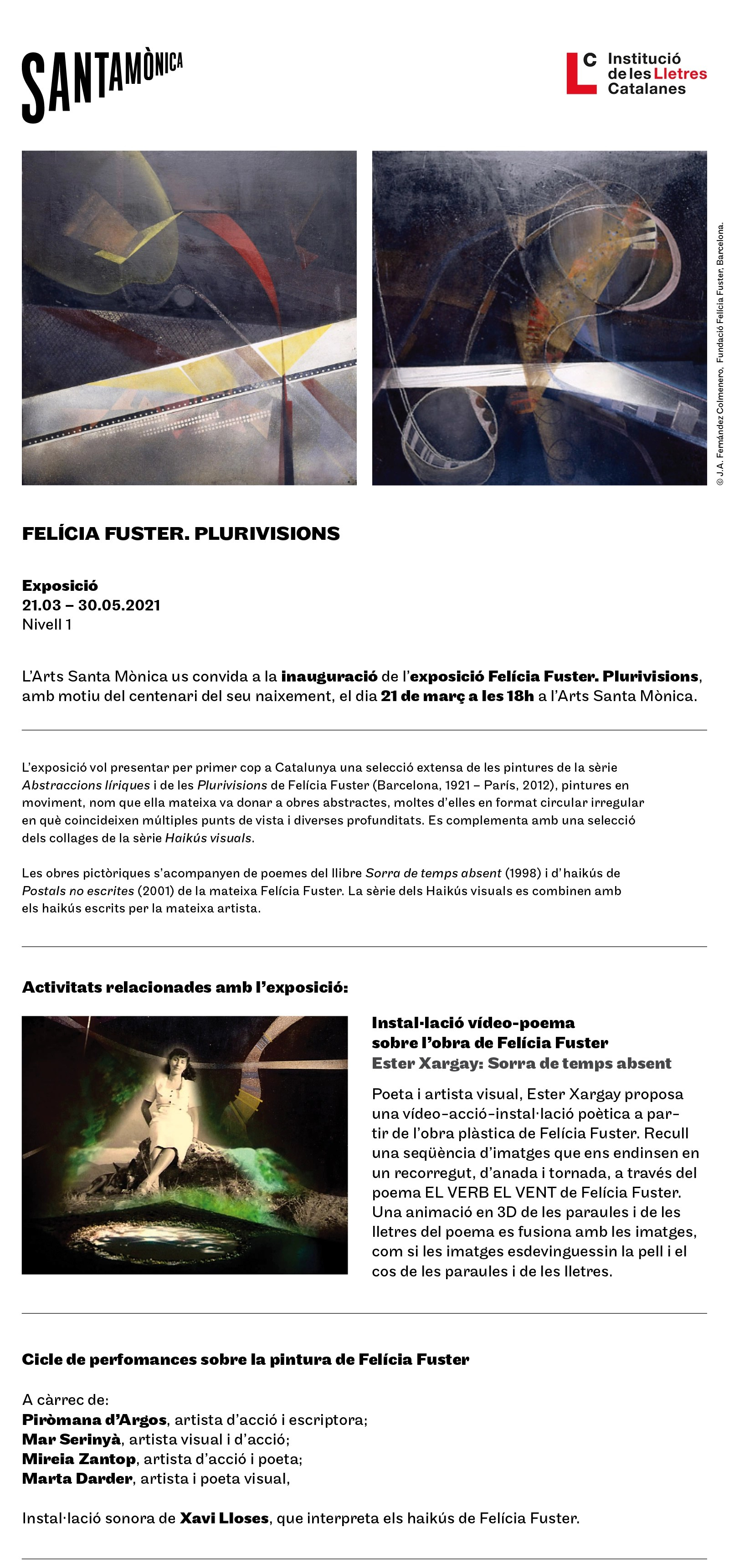 SANTAMÒNICA

LC Institució de les Lletres Catalanes

© J.A. Fernández Colmenero, Fundació Felícia Fuster, Barcelona.

FELÍCIA FUSTER. PLURIVISIONS

Exposició
21.03 – 30.05.2021
Nivell 1

L'Arts Santa Mònica us convida a la inauguració de l'exposició Felícia Fuster. Plurivisions, amb motiu del centenari del seu naixement, el dia 21 de març a les 18h a l'Arts Santa Mònica.

L'exposició vol presentar per primer cop a Catalunya una selecció extensa de les pintures de la sèrie Abstraccions líriques i de les Plurivisions de Felícia Fuster (Barcelona, 1921 – París, 2012), pintures en moviment, nom que ella mateixa va donar a obres abstractes, moltes d'elles en format circular irregular en què coincideixen múltiples punts de vista i diverses profunditats. Es complementa amb una selecció dels collages de la sèrie Haikús visuals.

Les obres pictòriques s'acompanyen de poemes del llibre Sorra de temps absent (1998) i d'haikús de Postals no escrites (2001) de la mateixa Felícia Fuster. La sèrie dels Haikús visuals es combinen amb els haikús escrits per la mateixa artista.

Activitats relacionades amb l'exposició:

Instal·lació vídeo-poema sobre l'obra de Felícia Fuster
Ester Xargay: Sorra de temps absent

Poeta i artista visual, Ester Xargay proposa una vídeo-acció-instal·lació poètica a partir de l'obra plàstica de Felícia Fuster. Recull una seqüència d'imatges que ens endinsen en un recorregut, d'anada i tornada, a través del poema EL VERB EL VENT de Felícia Fuster. Una animació en 3D de les paraules i de les lletres del poema es fusiona amb les imatges, com si les imatges esdevinguessin la pell i el cos de les paraules i de les lletres.

Cicle de perfomances sobre la pintura de Felícia Fuster

A càrrec de:
Piròmana d'Argos, artista d'acció i escriptora;
Mar Serinyà, artista visual i d'acció;
Mireia Zantop, artista d'acció i poeta;
Marta Darder, artista i poeta visual,

Instal·lació sonora de Xavi Lloses, que interpreta els haikús de Felícia Fuster.